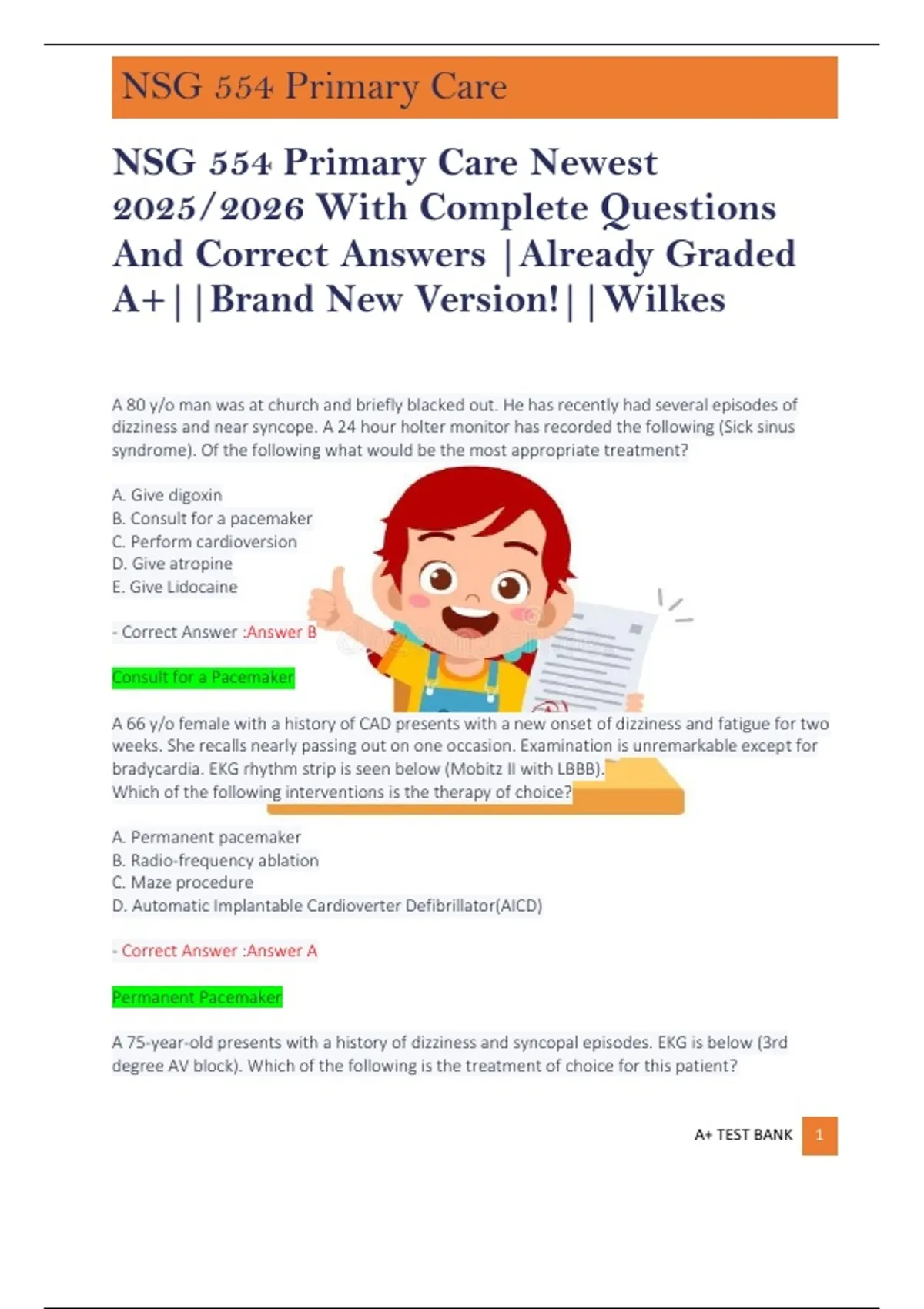 NSG 554 Primary Care

NSG 554 Primary Care Newest 2025/2026 With Complete Questions And Correct Answers |Already Graded A+||Brand New Version!||Wilkes

A 80 y/o man was at church and briefly blacked out. He has recently had several episodes of dizziness and near syncope. A 24 hour holter monitor has recorded the following (Sick sinus syndrome). Of the following what would be the most appropriate treatment?

A. Give digoxin
B. Consult for a pacemaker
C. Perform cardioversion
D. Give atropine
E. Give Lidocaine

- Correct Answer :Answer B

Consult for a Pacemaker

A 66 y/o female with a history of CAD presents with a new onset of dizziness and fatigue for two weeks. She recalls nearly passing out on one occasion. Examination is unremarkable except for bradycardia. EKG rhythm strip is seen below (Mobitz II with LBBB).
Which of the following interventions is the therapy of choice?

A. Permanent pacemaker
B. Radio-frequency ablation
C. Maze procedure
D. Automatic Implantable Cardioverter Defibrillator(AICD)

- Correct Answer :Answer A

Permanent Pacemaker

A 75-year-old presents with a history of dizziness and syncopal episodes. EKG is below (3rd degree AV block). Which of the following is the treatment of choice for this patient?

A+ TEST BANK 1